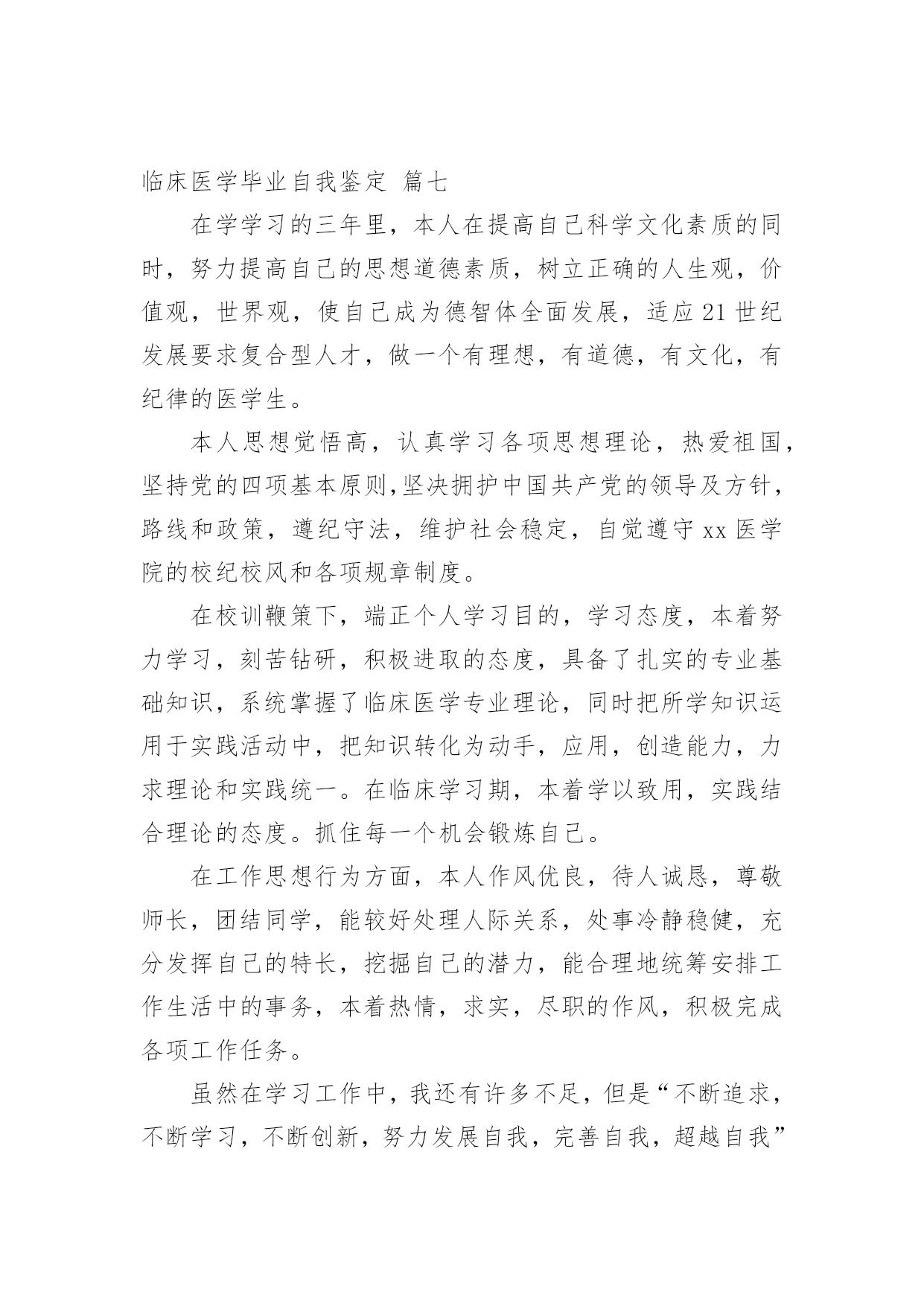 临床医学毕业自我鉴定 篇七

在学学习的三年里，本人在提高自己科学文化素质的同时，努力提高自己的思想道德素质，树立正确的人生观，价值观，世界观，使自己成为德智体全面发展，适应21世纪发展要求复合型人才，做一个有理想，有道德，有文化，有纪律的医学生。

本人思想觉悟高，认真学习各项思想理论，热爱祖国，坚持党的四项基本原则,坚决拥护中国共产党的领导及方针，路线和政策，遵纪守法，维护社会稳定，自觉遵守xx医学院的校纪校风和各项规章制度。

在校训鞭策下，端正个人学习目的，学习态度，本着努力学习，刻苦钻研，积极进取的态度，具备了扎实的专业基础知识，系统掌握了临床医学专业理论，同时把所学知识运用于实践活动中，把知识转化为动手，应用，创造能力，力求理论和实践统一。在临床学习期，本着学以致用，实践结合理论的态度。抓住每一个机会锻炼自己。

在工作思想行为方面，本人作风优良，待人诚恳，尊敬师长，团结同学，能较好处理人际关系，处事冷静稳健，充分发挥自己的特长，挖掘自己的潜力，能合理地统筹安排工作生活中的事务，本着热情，求实，尽职的作风，积极完成各项工作任务。

虽然在学习工作中，我还有许多不足，但是“不断追求，不断学习，不断创新，努力发展自我，完善自我，超越自我”